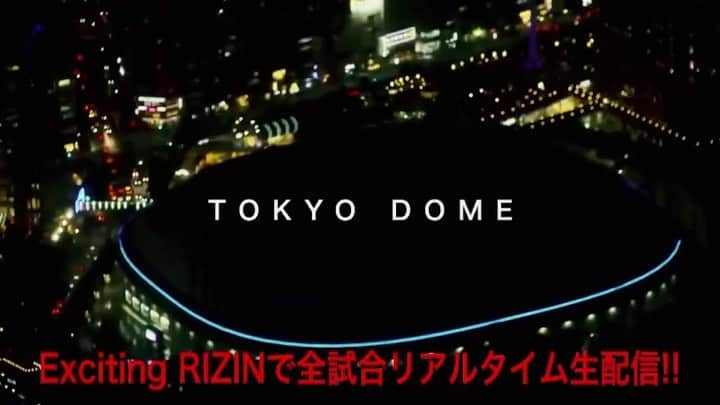 TOKYO DOME

Exciting RIZINで全試合リアルタイム生配信!!